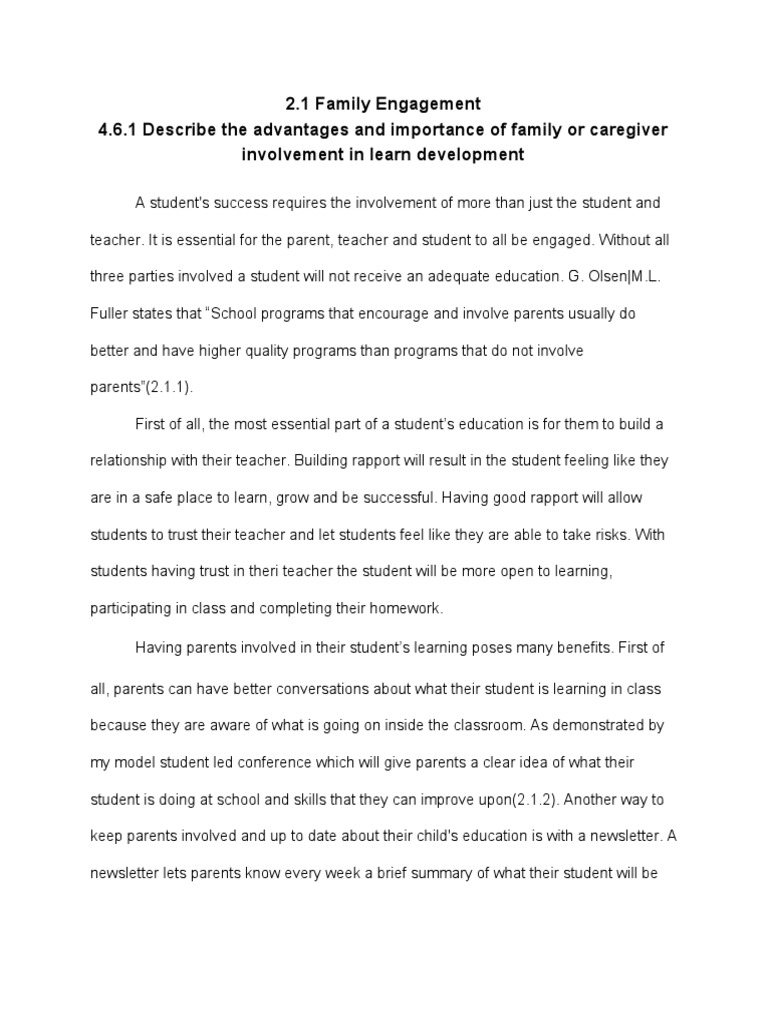 2.1 Family Engagement
4.6.1 Describe the advantages and importance of family or caregiver involvement in learn development

A student's success requires the involvement of more than just the student and teacher. It is essential for the parent, teacher and student to all be engaged. Without all three parties involved a student will not receive an adequate education. G. Olsen|M.L. Fuller states that "School programs that encourage and involve parents usually do better and have higher quality programs than programs that do not involve parents"(2.1.1).

First of all, the most essential part of a student's education is for them to build a relationship with their teacher. Building rapport will result in the student feeling like they are in a safe place to learn, grow and be successful. Having good rapport will allow students to trust their teacher and let students feel like they are able to take risks. With students having trust in theri teacher the student will be more open to learning, participating in class and completing their homework.

Having parents involved in their student's learning poses many benefits. First of all, parents can have better conversations about what their student is learning in class because they are aware of what is going on inside the classroom. As demonstrated by my model student led conference which will give parents a clear idea of what their student is doing at school and skills that they can improve upon(2.1.2). Another way to keep parents involved and up to date about their child's education is with a newsletter. A newsletter lets parents know every week a brief summary of what their student will be